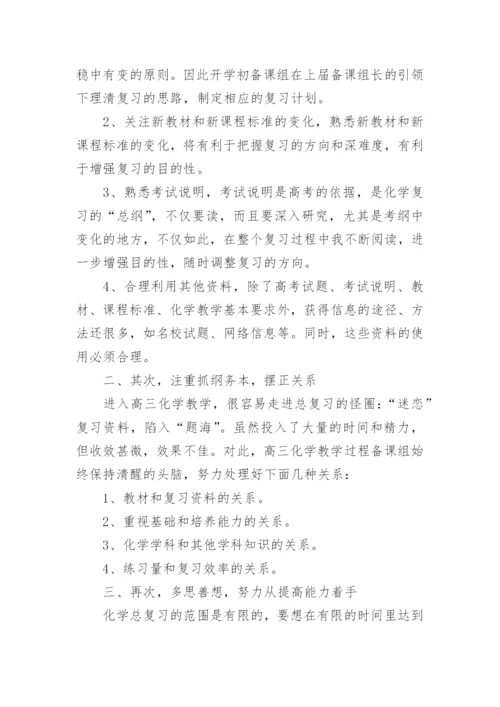 稳中有变的原则。因此开学初备课组在上届备课组长的引领下理清复习的思路，制定相应的复习计划。

2、关注新教材和新课程标准的变化，熟悉新教材和新课程标准的变化，将有利于把握复习的方向和深难度，有利于增强复习的目的性。

3、熟悉考试说明，考试说明是高考的依据，是化学复习的“总纲”，不仅要读，而且要深入研究，尤其是考纲中变化的地方，不仅如此，在整个复习过程中我不断阅读，进一步增强目的性，随时调整复习的方向。

4、合理利用其他资料，除了高考试题、考试说明、教材、课程标准、化学教学基本要求外，获得信息的途径、方法还很多，如名校试题、网络信息等。同时，这些资料的使用必须合理。

二、其次，注重抓纲务本，摆正关系

进入高三化学教学，很容易走进总复习的怪圈：“迷恋”复习资料，陷入“题海”。虽然投入了大量的时间和精力，但收效甚微，效果不佳。对此，高三化学教学过程备课组始终保持清醒的头脑，努力处理好下面几种关系：

1、教材和复习资料的关系。

2、重视基础和培养能力的关系。

3、化学学科和其他学科知识的关系。

4、练习量和复习效率的关系。

三、再次，多思善想，努力从提高能力着手

化学总复习的范围是有限的，要想在有限的时间里达到